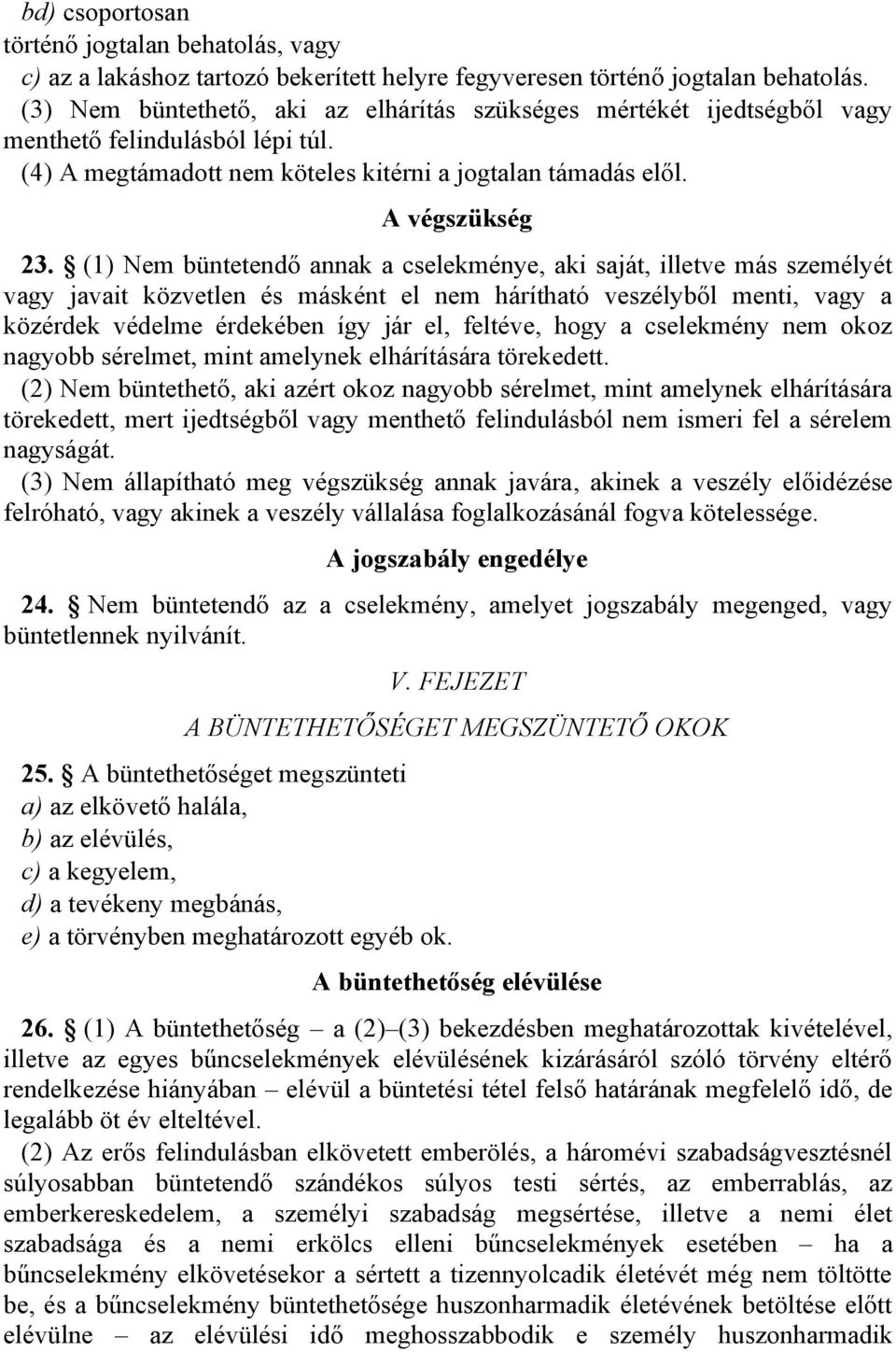 bd) csoportosan
történő jogtalan behatolás, vagy
c) az a lakáshoz tartozó bekerített helyre fegyveresen történő jogtalan behatolás.
(3) Nem büntethető, aki az elhárítás szükséges mértékét ijedtségből vagy menthető felindulásból lépi túl.
(4) A megtámadott nem köteles kitérni a jogtalan támadás elől.

A végszükség

23. § (1) Nem büntetendő annak a cselekménye, aki saját, illetve más személyét vagy javait közvetlen és másként el nem hárítható veszélyből menti, vagy a közérdek védelme érdekében így jár el, feltéve, hogy a cselekmény nem okoz nagyobb sérelmet, mint amelynek elhárítására törekedett.
(2) Nem büntethető, aki azért okoz nagyobb sérelmet, mint amelynek elhárítására törekedett, mert ijedtségből vagy menthető felindulásból nem ismeri fel a sérelem nagyságát.
(3) Nem állapítható meg végszükség annak javára, akinek a veszély előidézése felróható, vagy akinek a veszély vállalása foglalkozásánál fogva kötelessége.

A jogszabály engedélye

24. § Nem büntetendő az a cselekmény, amelyet jogszabály megenged, vagy büntetlennek nyilvánít.

V. FEJEZET
A BÜNTETHETŐSÉGET MEGSZÜNTETŐ OKOK

25. § A büntethetőséget megszünteti
a) az elkövető halála,
b) az elévülés,
c) a kegyelem,
d) a tevékeny megbánás,
e) a törvényben meghatározott egyéb ok.

A büntethetőség elévülése

26. § (1) A büntethetőség – a (2)–(3) bekezdésben meghatározottak kivételével, illetve az egyes bűncselekmények elévülésének kizárásáról szóló törvény eltérő rendelkezése hiányában – elévül a büntetési tétel felső határának megfelelő idő, de legalább öt év elteltével.
(2) Az erős felindulásban elkövetett emberölés, a háromévi szabadságvesztésnél súlyosabban büntetendő szándékos súlyos testi sértés, az emberrablás, az emberkereskedelem, a személyi szabadság megsértése, illetve a nemi élet szabadsága és a nemi erkölcs elleni bűncselekmények esetében – ha a bűncselekmény elkövetésekor a sértett a tizennyolcadik életévét még nem töltötte be, és a bűncselekmény büntethetősége huszonharmadik életévének betöltése előtt elévülne – az elévülési idő meghosszabbodik e személy huszonharmadik